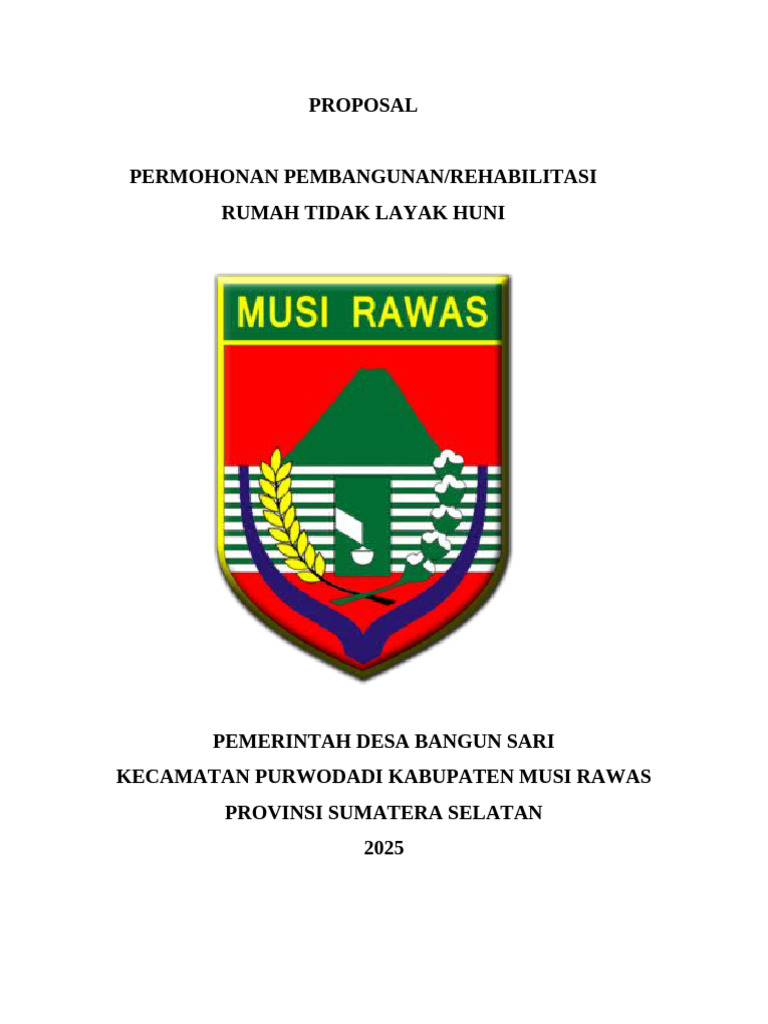 PROPOSAL

PERMOHONAN PEMBANGUNAN/REHABILITASI
RUMAH TIDAK LAYAK HUNI

MUSI RAWAS

PEMERINTAH DESA BANGUN SARI
KECAMATAN PURWODADI KABUPATEN MUSI RAWAS
PROVINSI SUMATERA SELATAN
2025